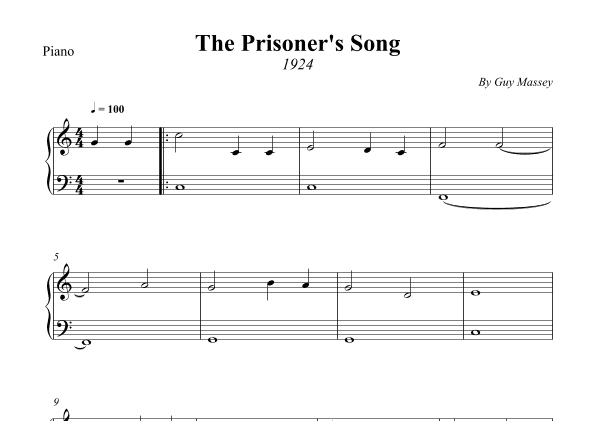 Piano

The Prisoner's Song
1924

By Guy Massey

♩ = 100

5

9